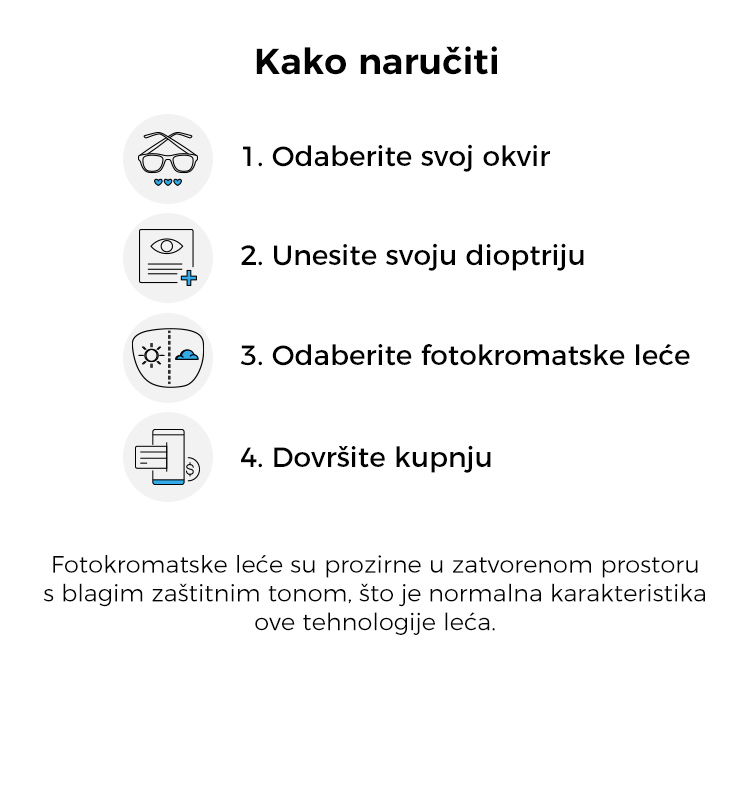 Kako naručiti

1. Odaberite svoj okvir

2. Unesite svoju dioptriju

3. Odaberite fotokromatske leće

4. Dovršite kupnju

Fotokromatske leće su prozirne u zatvorenom prostoru s blagim zaštitnim tonom, što je normalna karakteristika ove tehnologije leća.